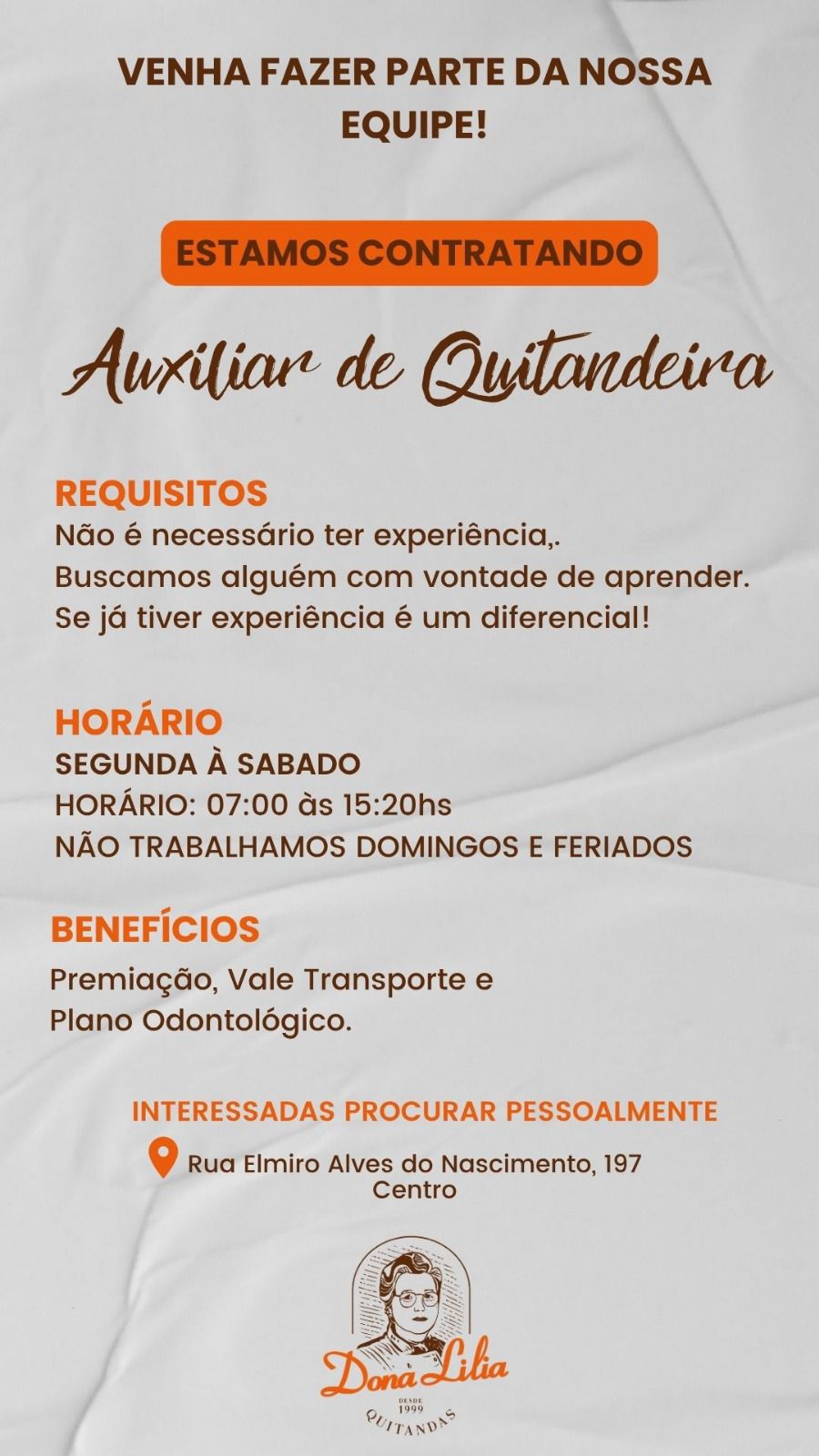 VENHA FAZER PARTE DA NOSSA EQUIPE!

ESTAMOS CONTRATANDO

Auxiliar de Quitandeira

REQUISITOS
Não é necessário ter experiência,.
Buscamos alguém com vontade de aprender.
Se já tiver experiência é um diferencial!

HORÁRIO
SEGUNDA À SABADO
HORÁRIO: 07:00 às 15:20hs
NÃO TRABALHAMOS DOMINGOS E FERIADOS

BENEFÍCIOS
Premiação, Vale Transporte e Plano Odontológico.

INTERESSADAS PROCURAR PESSOALMENTE
Rua Elmiro Alves do Nascimento, 197
Centro

Dona Lilia
DESDE 1999
QUITANDAS